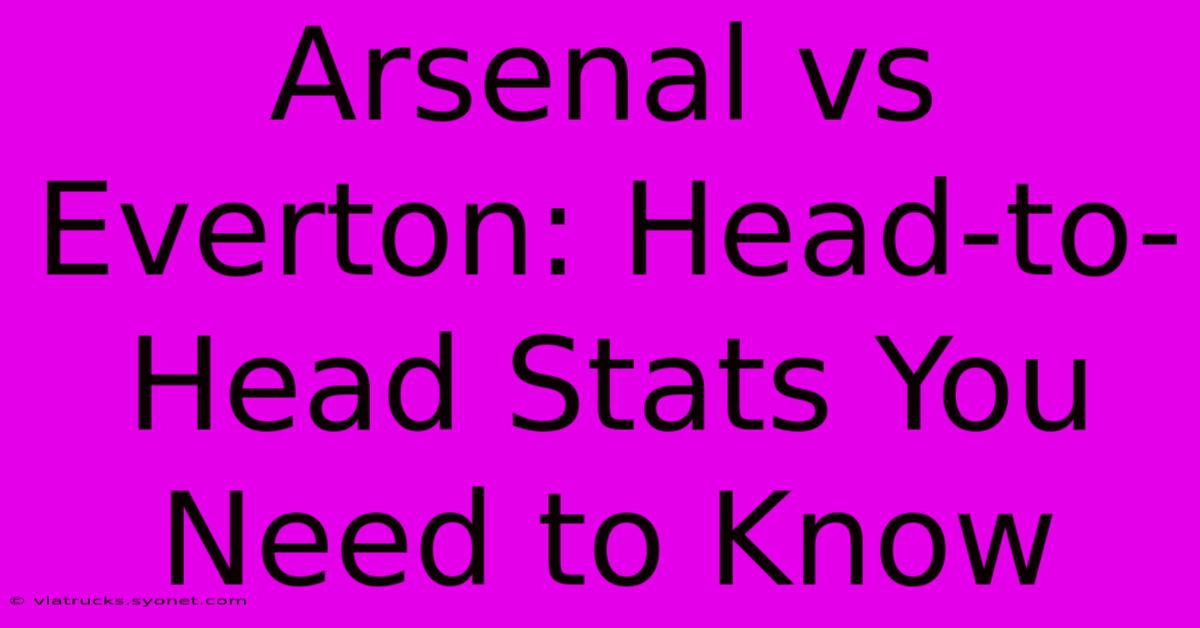 Arsenal vs Everton: Head-to-Head Stats You Need to Know

© viatrucks.syonet.com